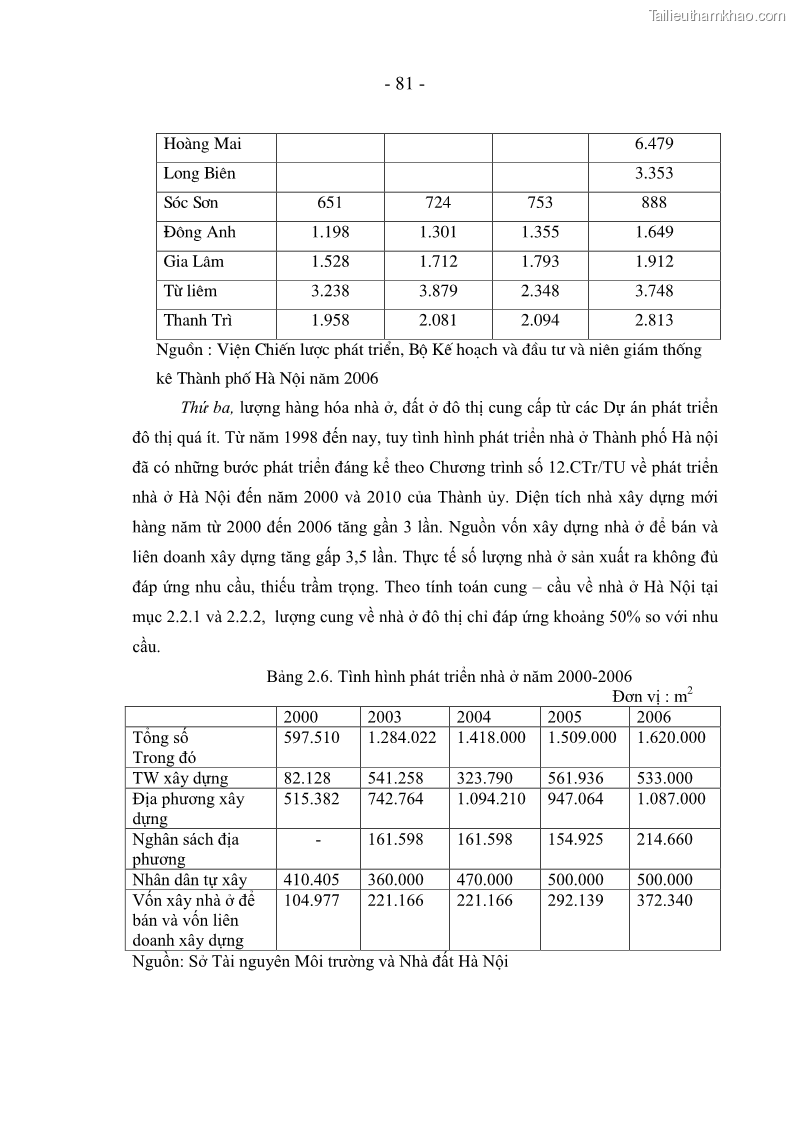 Tailieuthamkhao.com

- 81 -

| Hoàng Mai | | | | 6.479 |
|---|---|---|---|---|
| Long Biên | | | | 3.353 |
| Sóc Sơn | 651 | 724 | 753 | 888 |
| Đông Anh | 1.198 | 1.301 | 1.355 | 1.649 |
| Gia Lâm | 1.528 | 1.712 | 1.793 | 1.912 |
| Từ liêm | 3.238 | 3.879 | 2.348 | 3.748 |
| Thanh Trì | 1.958 | 2.081 | 2.094 | 2.813 |

Nguồn : Viện Chiến lược phát triển, Bộ Kế hoạch và đầu tư và niên giám thống kê Thành phố Hà Nội năm 2006

Thứ ba, lượng hàng hóa nhà ở, đất ở đô thị cung cấp từ các Dự án phát triển đô thị quá ít. Từ năm 1998 đến nay, tuy tình hình phát triển nhà ở Thành phố Hà nội đã có những bước phát triển đáng kể theo Chương trình số 12.CTr/TU về phát triển nhà ở Hà Nội đến năm 2000 và 2010 của Thành ủy. Diện tích nhà xây dựng mới hàng năm từ 2000 đến 2006 tăng gần 3 lần. Nguồn vốn xây dựng nhà ở để bán và liên doanh xây dựng tăng gấp 3,5 lần. Thực tế số lượng nhà ở sản xuất ra không đủ đáp ứng nhu cầu, thiếu trầm trọng. Theo tính toán cung – cầu về nhà ở Hà Nội tại mục 2.2.1 và 2.2.2, lượng cung về nhà ở đô thị chỉ đáp ứng khoảng 50% so với nhu cầu.

Bảng 2.6. Tình hình phát triển nhà ở năm 2000-2006

Đơn vị : $m^2$

| | 2000 | 2003 | 2004 | 2005 | 2006 |
|---|---|---|---|---|---|
| Tổng số Trong đó | 597.510 | 1.284.022 | 1.418.000 | 1.509.000 | 1.620.000 |
| TW xây dựng | 82.128 | 541.258 | 323.790 | 561.936 | 533.000 |
| Địa phương xây dựng | 515.382 | 742.764 | 1.094.210 | 947.064 | 1.087.000 |
| Nghân sách địa phương | - | 161.598 | 161.598 | 154.925 | 214.660 |
| Nhân dân tự xây | 410.405 | 360.000 | 470.000 | 500.000 | 500.000 |
| Vốn xây nhà ở để bán và vốn liên doanh xây dựng | 104.977 | 221.166 | 221.166 | 292.139 | 372.340 |

Nguồn: Sở Tài nguyên Môi trường và Nhà đất Hà Nội